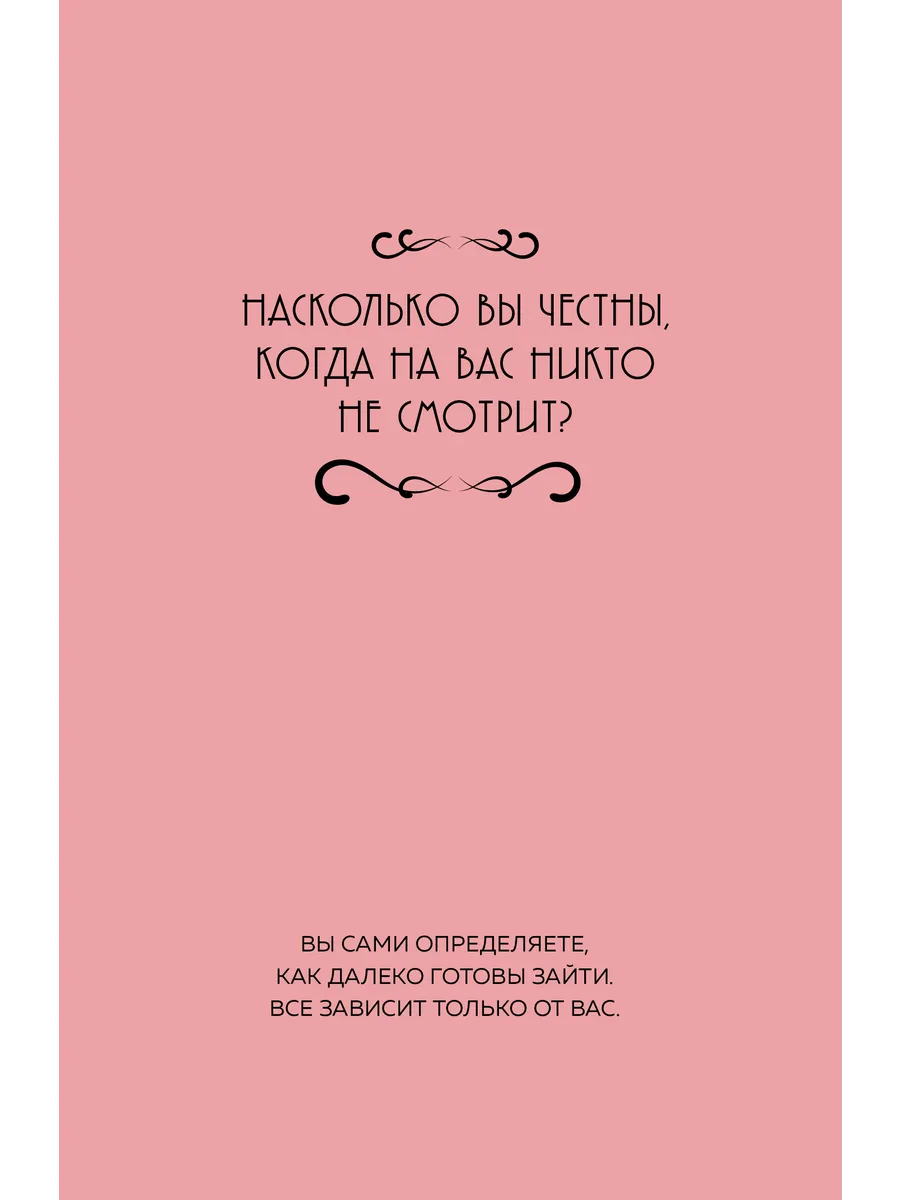 НАСКОЛЬКО ВЫ ЧЕСТНЫ, КОГДА НА ВАС НИКТО НЕ СМОТРИТ?

ВЫ САМИ ОПРЕДЕЛЯЕТЕ, КАК ДАЛЕКО ГОТОВЫ ЗАЙТИ. ВСЕ ЗАВИСИТ ТОЛЬКО ОТ ВАС.